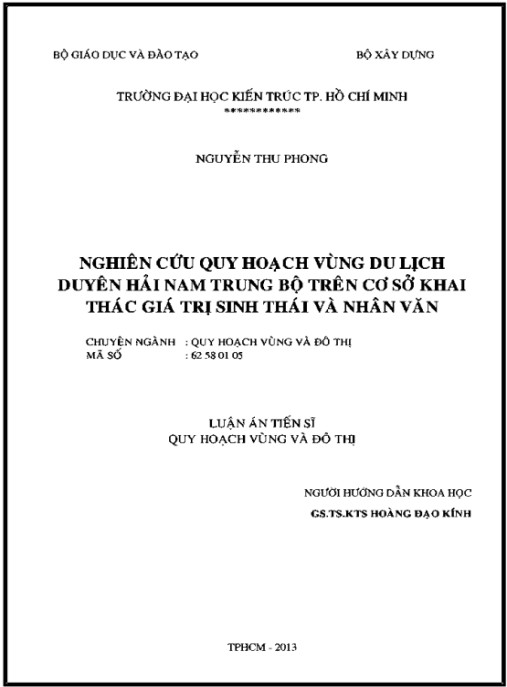 BỘ GIÁO DỤC VÀ ĐÀO TẠO

BỘ XÂY DỰNG

TRƯỜNG ĐẠI HỌC KIẾN TRÚC TP. HỒ CHÍ MINH
***********

NGUYỄN THU PHONG

NGHIÊN CỨU QUY HOẠCH VÙNG DU LỊCH DUYÊN HẢI NAM TRUNG BỘ TRÊN CƠ SỞ KHAI THÁC GIÁ TRỊ SINH THÁI VÀ NHÂN VĂN

CHUYÊN NGÀNH : QUY HOẠCH VÙNG VÀ ĐÔ THỊ
MÃ SỐ : 62 58 01 05

LUẬN ÁN TIẾN SĨ
QUY HOẠCH VÙNG VÀ ĐÔ THỊ

NGƯỜI HƯỚNG DẪN KHOA HỌC
GS.TS.KTS HOÀNG ĐẠO KÍNH

TPHCM - 2013